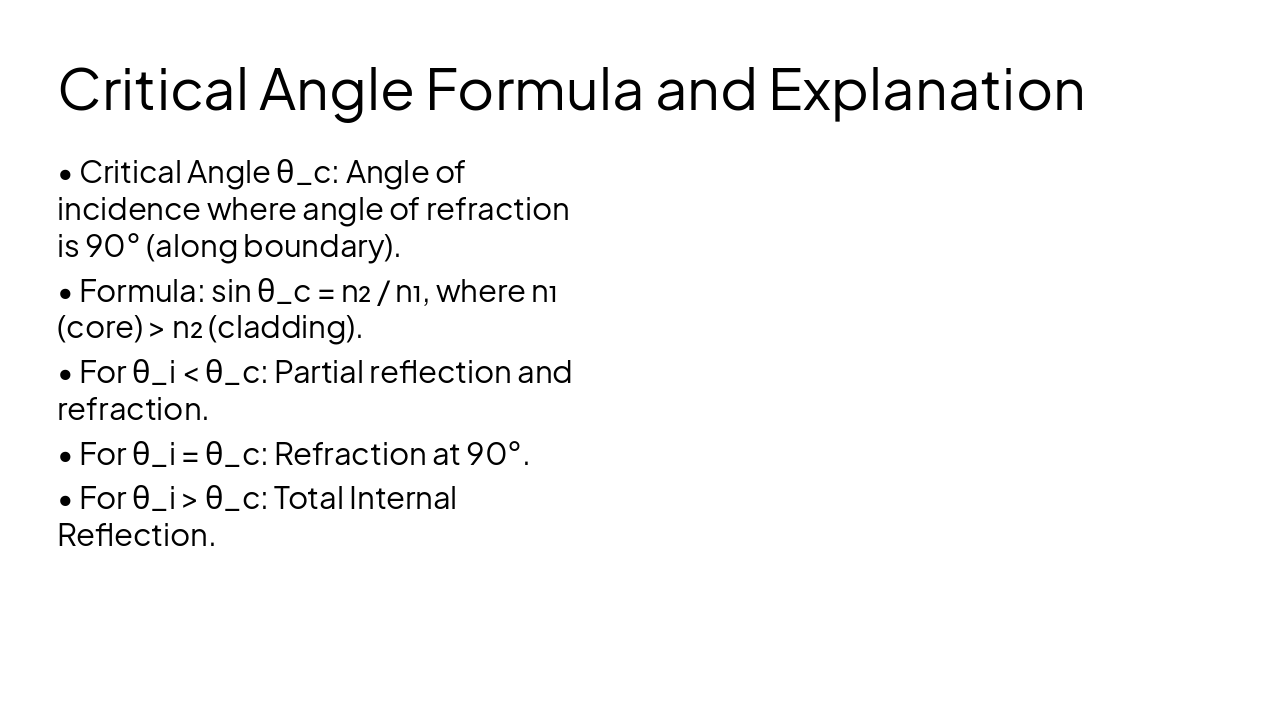 Critical Angle Formula and Explanation

• Critical Angle θ_c: Angle of incidence where angle of refraction is 90° (along boundary).

• Formula: sin θ_c = n₂ / n₁, where n₁ (core) > n₂ (cladding).

• For θ_i < θ_c: Partial reflection and refraction.

• For θ_i = θ_c: Refraction at 90°.

• For θ_i > θ_c: Total Internal Reflection.